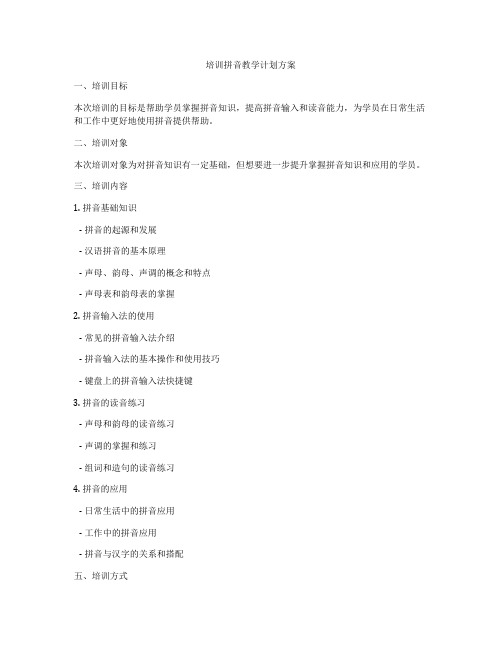 培训拼音教学计划方案

一、培训目标

本次培训的目标是帮助学员掌握拼音知识，提高拼音输入和读音能力，为学员在日常生活和工作中更好地使用拼音提供帮助。

二、培训对象

本次培训对象为对拼音知识有一定基础，但想要进一步提升掌握拼音知识和应用的学员。

三、培训内容

1. 拼音基础知识

- 拼音的起源和发展

- 汉语拼音的基本原理

- 声母、韵母、声调的概念和特点

- 声母表和韵母表的掌握

2. 拼音输入法的使用

- 常见的拼音输入法介绍

- 拼音输入法的基本操作和使用技巧

- 键盘上的拼音输入法快捷键

3. 拼音的读音练习

- 声母和韵母的读音练习

- 声调的掌握和练习

- 组词和造句的读音练习

4. 拼音的应用

- 日常生活中的拼音应用

- 工作中的拼音应用

- 拼音与汉字的关系和搭配

五、培训方式